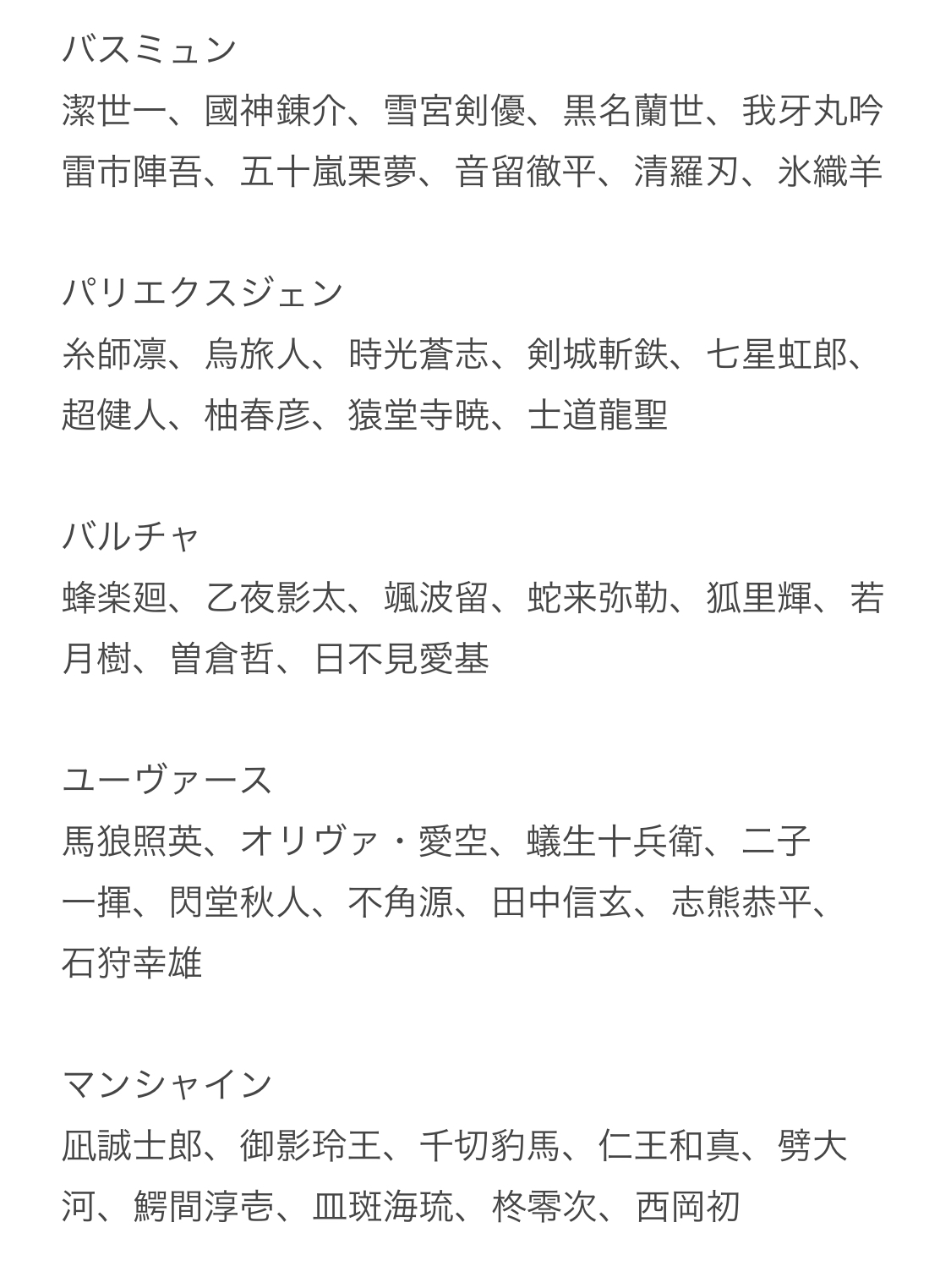 バスミュン
潔世一、國神錬介、雪宮剣優、黒名蘭世、我牙丸吟
雷市陣吾、五十嵐栗夢、音留徹平、清羅刃、氷織羊

パリエクスジェン
糸師凛、烏旅人、時光蒼志、剣城斬鉄、七星虹郎、超健人、柚春彦、猿堂寺暁、士道龍聖

バルチャ
蜂楽廻、乙夜影太、颯波留、蛇来弥勒、狐里輝、若月樹、曽倉哲、日不見愛基

ユーヴァース
馬狼照英、オリヴァ・愛空、蟻生十兵衛、二子一揮、閃堂秋人、不角源、田中信玄、志熊恭平、石狩幸雄

マンシャイン
凪誠士郎、御影玲王、千切豹馬、仁王和真、劈大河、鰐間淳壱、皿斑海琉、柊零次、西岡初